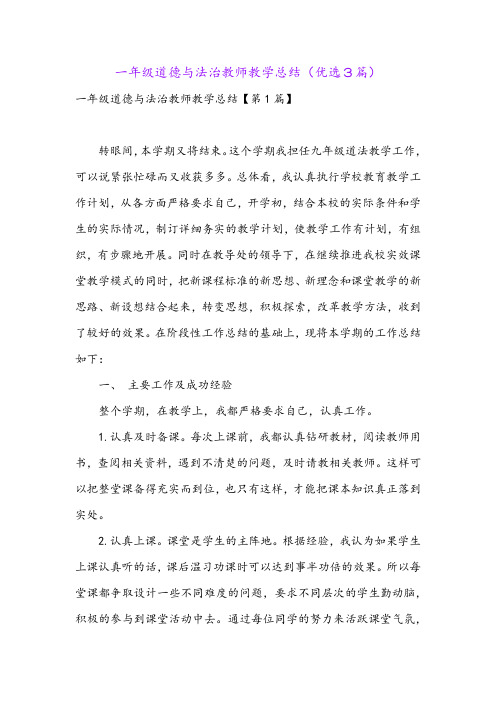 一年级道德与法治教师教学总结（优选3篇）

一年级道德与法治教师教学总结【第1篇】

转眼间，本学期又将结束。这个学期我担任九年级道法教学工作，可以说紧张忙碌而又收获多多。总体看，我认真执行学校教育教学工作计划，从各方面严格要求自己，开学初，结合本校的实际条件和学生的实际情况，制订详细务实的教学计划，使教学工作有计划，有组织，有步骤地开展。同时在教导处的领导下，在继续推进我校实效课堂教学模式的同时，把新课程标准的新思想、新理念和课堂教学的新思路、新设想结合起来，转变思想，积极探索，改革教学方法，收到了较好的效果。在阶段性工作总结的基础上，现将本学期的工作总结如下：

一、 主要工作及成功经验

整个学期，在教学上，我都严格要求自己，认真工作。

1. 认真及时备课。每次上课前，我都认真钻研教材，阅读教师用书，查阅相关资料，遇到不清楚的问题，及时请教相关教师。这样可以把整堂课备得充实而到位，也只有这样，才能把课本知识真正落到实处。

2. 认真上课。课堂是学生的主阵地。根据经验，我认为如果学生上课认真听的话，课后温习功课时可以达到事半功倍的效果。所以每堂课都争取设计一些不同难度的问题，要求不同层次的学生勤动脑，积极的参与到课堂活动中去。通过每位同学的努力来活跃课堂气氛，